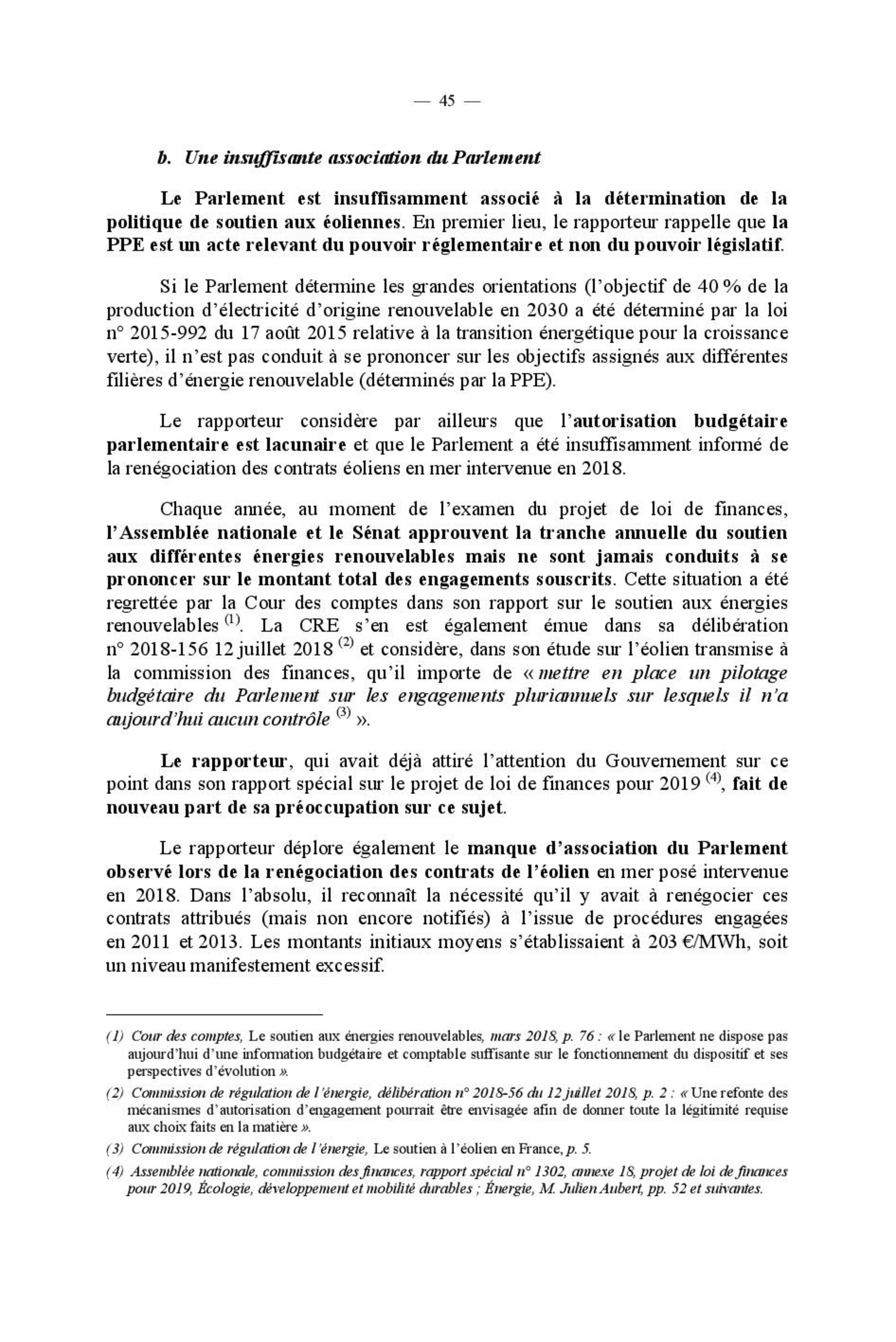 — 45 —

b. Une insuffisante association du Parlement

Le Parlement est insuffisamment associé à la détermination de la politique de soutien aux éoliennes. En premier lieu, le rapporteur rappelle que la PPE est un acte relevant du pouvoir réglementaire et non du pouvoir législatif.

Si le Parlement détermine les grandes orientations (l'objectif de 40 % de la production d'électricité d'origine renouvelable en 2030 a été déterminé par la loi n° 2015-992 du 17 août 2015 relative à la transition énergétique pour la croissance verte), il n'est pas conduit à se prononcer sur les objectifs assignés aux différentes filières d'énergie renouvelable (déterminés par la PPE).

Le rapporteur considère par ailleurs que l'autorisation budgétaire parlementaire est lacunaire et que le Parlement a été insuffisamment informé de la renégociation des contrats éoliens en mer intervenue en 2018.

Chaque année, au moment de l'examen du projet de loi de finances, l'Assemblée nationale et le Sénat approuvent la tranche annuelle du soutien aux différentes énergies renouvelables mais ne sont jamais conduits à se prononcer sur le montant total des engagements souscrits. Cette situation a été regrettée par la Cour des comptes dans son rapport sur le soutien aux énergies renouvelables $^{(1)}$. La CRE s'en est également émue dans sa délibération n° 2018-156 12 juillet 2018 $^{(2)}$ et considère, dans son étude sur l'éolien transmise à la commission des finances, qu'il importe de « mettre en place un pilotage budgétaire du Parlement sur les engagements pluriannuels sur lesquels il n'a aujourd'hui aucun contrôle $^{(3)}$ ».

Le rapporteur, qui avait déjà attiré l'attention du Gouvernement sur ce point dans son rapport spécial sur le projet de loi de finances pour 2019 $^{(4)}$, fait de nouveau part de sa préoccupation sur ce sujet.

Le rapporteur déplore également le manque d'association du Parlement observé lors de la renégociation des contrats de l'éolien en mer posé intervenue en 2018. Dans l'absolu, il reconnaît la nécessité qu'il y avait à renégocier ces contrats attribués (mais non encore notifiés) à l'issue de procédures engagées en 2011 et 2013. Les montants initiaux moyens s'établissaient à 203 €/MWh, soit un niveau manifestement excessif.

(1) Cour des comptes, Le soutien aux énergies renouvelables, mars 2018, p. 76 : « le Parlement ne dispose pas aujourd'hui d'une information budgétaire et comptable suffisante sur le fonctionnement du dispositif et ses perspectives d'évolution ».

(2) Commission de régulation de l'énergie, délibération n° 2018-56 du 12 juillet 2018, p. 2 : « Une refonte des mécanismes d'autorisation d'engagement pourrait être envisagée afin de donner toute la légitimité requise aux choix faits en la matière ».

(3) Commission de régulation de l'énergie, Le soutien à l'éolien en France, p. 5.

(4) Assemblée nationale, commission des finances, rapport spécial n° 1302, annexe 18, projet de loi de finances pour 2019, Écologie, développement et mobilité durables ; Énergie, M. Julien Aubert, pp. 52 et suivantes.